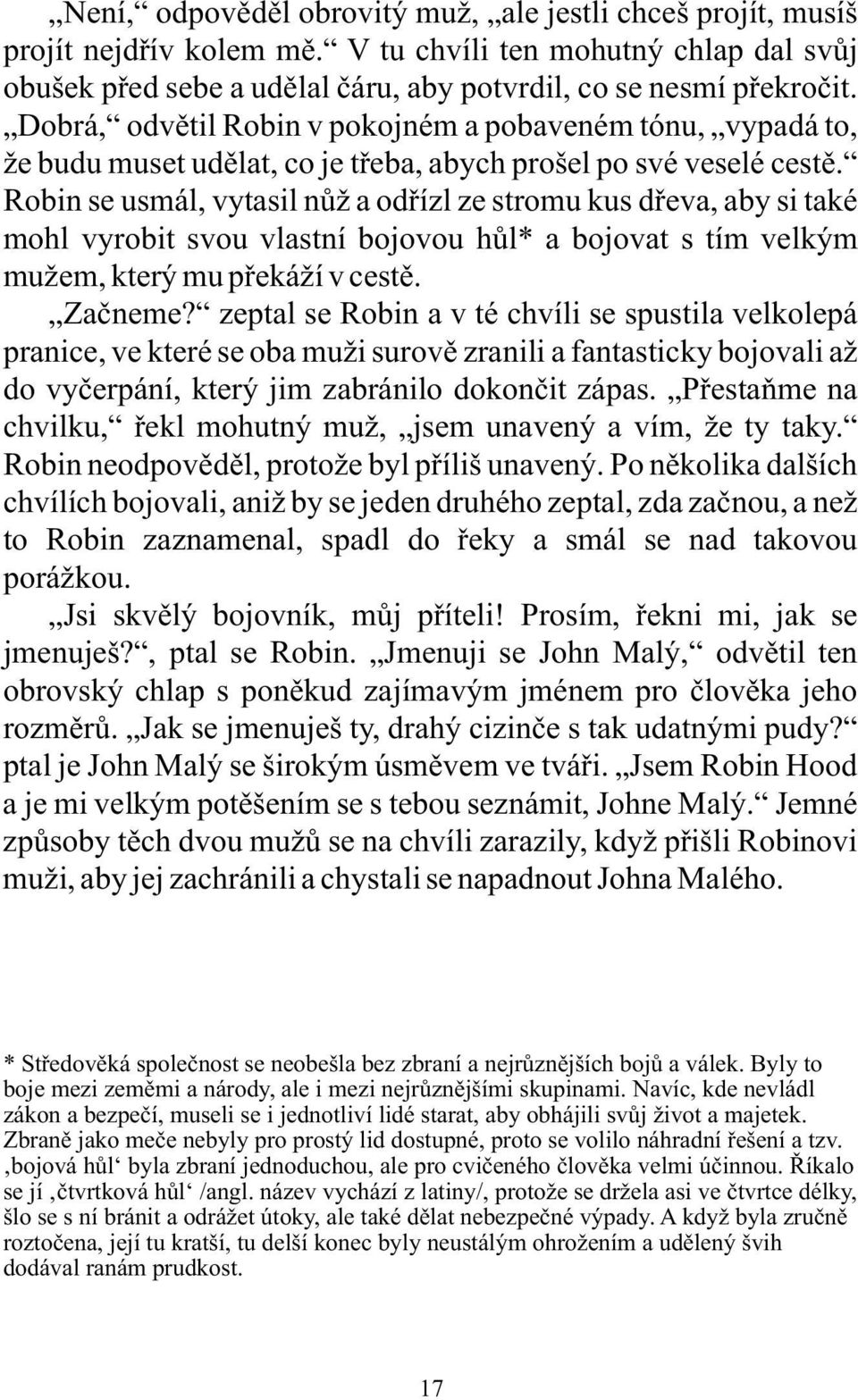 „Není,“ odpověděl obrovitý muž, „ale jestli chceš projít, musíš projít nejdřív kolem mě.“ V tu chvíli ten mohutný chlap dal svůj obušek před sebe a udělal čáru, aby potvrdil, co se nesmí překročit. „Dobrá,“ odvětil Robin v pokojném a pobaveném tónu, „vypadá to, že budu muset udělat, co je třeba, abych prošel po své veselé cestě.“ Robin se usmál, vytasil nůž a odřízl ze stromu kus dřeva, aby si také mohl vyrobit svou vlastní bojovou hůl* a bojovat s tím velkým mužem, který mu překáží v cestě.

„Začneme?“ zeptal se Robin a v té chvíli se spustila velkolepá pranice, ve které se oba muži surově zranili a fantasticky bojovali až do vyčerpání, který jim zabránilo dokončit zápas. „Přestaňme na chvilku,“ řekl mohutný muž, „jsem unavený a vím, že ty taky.“ Robin neodpověděl, protože byl příliš unavený. Po několika dalších chvílích bojovali, aniž by se jeden druhého zeptal, zda začnou, a než to Robin zaznamenal, spadl do řeky a smál se nad takovou porážkou.

„Jsi skvělý bojovník, můj příteli! Prosím, řekni mi, jak se jmenuješ?“, ptal se Robin. „Jmenuji se John Malý,“ odvětil ten obrovský chlap s poněkud zajímavým jménem pro člověka jeho rozměrů. „Jak se jmenuješ ty, drahý cizinče s tak udatnými pudy?“ ptal je John Malý se širokým úsměvem ve tváři. „Jsem Robin Hood a je mi velkým potěšením se s tebou seznámit, Johne Malý.“ Jemné způsoby těch dvou mužů se na chvíli zarazily, když přišli Robinovi muži, aby jej zachránili a chystali se napadnout Johna Malého.

* Středověká společnost se neobešla bez zbraní a nejrůznějších bojů a válek. Byly to boje mezi zeměmi a národy, ale i mezi nejrůznějšími skupinami. Navíc, kde nevládl zákon a bezpečí, museli se i jednotliví lidé starat, aby obhájili svůj život a majetek. Zbraně jako meče nebyly pro prostý lid dostupné, proto se volilo náhradní řešení a tzv. ‚bojová hůl‘ byla zbraní jednoduchou, ale pro cvičeného člověka velmi účinnou. Říkalo se jí ‚čtvrtková hůl‘ /angl. název vychází z latiny/, protože se držela asi ve čtvrtce délky, šlo se s ní bránit a odrážet útoky, ale také dělat nebezpečné výpady. A když byla zručně roztočena, její tu kratší, tu delší konec byly neustálým ohrožením a udělený švih dodával ranám prudkost.

17